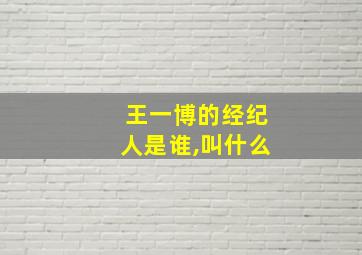 王一博的经纪人是谁,叫什么